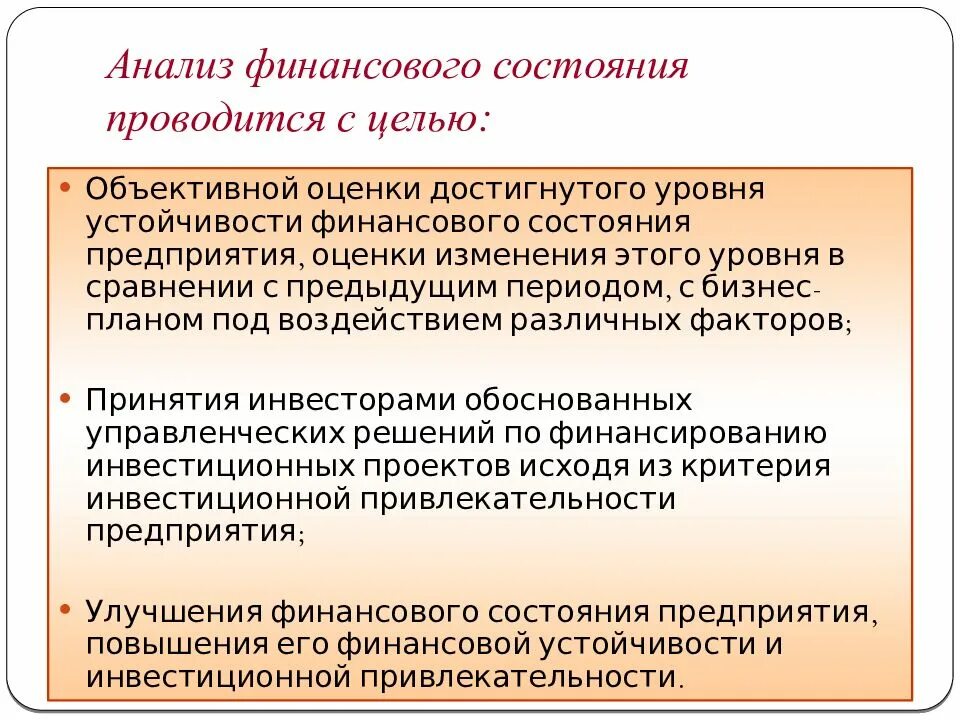 Анализ финансового состояния проводится с целью:

• Объективной оценки достигнутого уровня устойчивости финансового состояния предприятия, оценки изменения этого уровня в сравнении с предыдущим периодом, с бизнес-планом под воздействием различных факторов;

• Принятия инвесторами обоснованных управленческих решений по финансированию инвестиционных проектов исходя из критерия инвестиционной привлекательности предприятия;

• Улучшения финансового состояния предприятия, повышения его финансовой устойчивости и инвестиционной привлекательности.